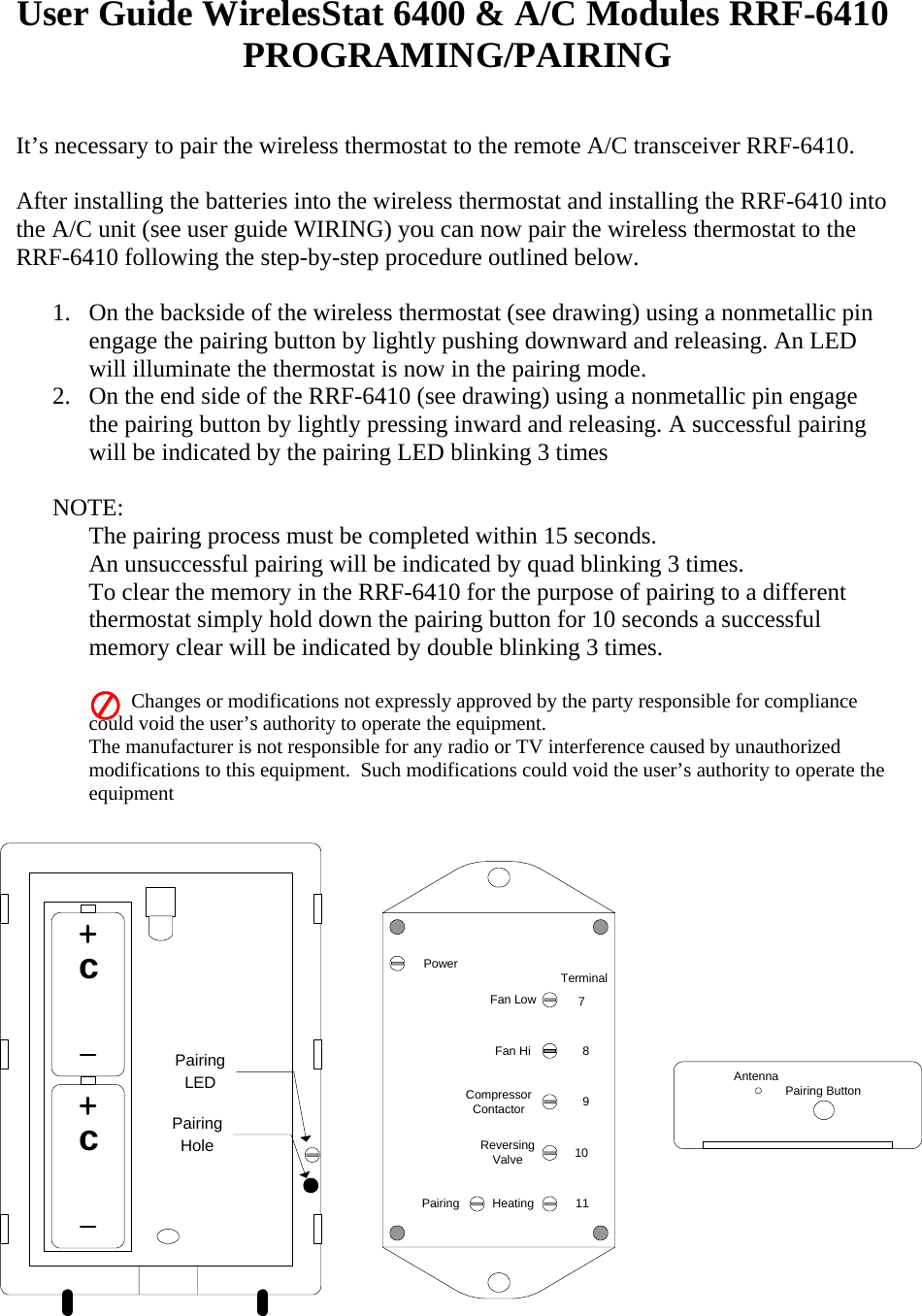 User Guide WirelesStat 6400 & A/C Modules RRF-6410
PROGRAMING/PAIRING

It’s necessary to pair the wireless thermostat to the remote A/C transceiver RRF-6410.

After installing the batteries into the wireless thermostat and installing the RRF-6410 into the A/C unit (see user guide WIRING) you can now pair the wireless thermostat to the RRF-6410 following the step-by-step procedure outlined below.

1. On the backside of the wireless thermostat (see drawing) using a nonmetallic pin engage the pairing button by lightly pushing downward and releasing. An LED will illuminate the thermostat is now in the pairing mode.
2. On the end side of the RRF-6410 (see drawing) using a nonmetallic pin engage the pairing button by lightly pressing inward and releasing. A successful pairing will be indicated by the pairing LED blinking 3 times

NOTE:
The pairing process must be completed within 15 seconds.
An unsuccessful pairing will be indicated by quad blinking 3 times.
To clear the memory in the RRF-6410 for the purpose of pairing to a different thermostat simply hold down the pairing button for 10 seconds a successful memory clear will be indicated by double blinking 3 times.

Changes or modifications not expressly approved by the party responsible for compliance could void the user’s authority to operate the equipment.
The manufacturer is not responsible for any radio or TV interference caused by unauthorized modifications to this equipment. Such modifications could void the user’s authority to operate the equipment

+
C
–
+
C
–
Pairing
LED
Pairing
Hole

Power
Terminal
Fan Low 7
Fan Hi 8
Compressor Contactor 9
Reversing Valve 10
Pairing Heating 11

Antenna
Pairing Button